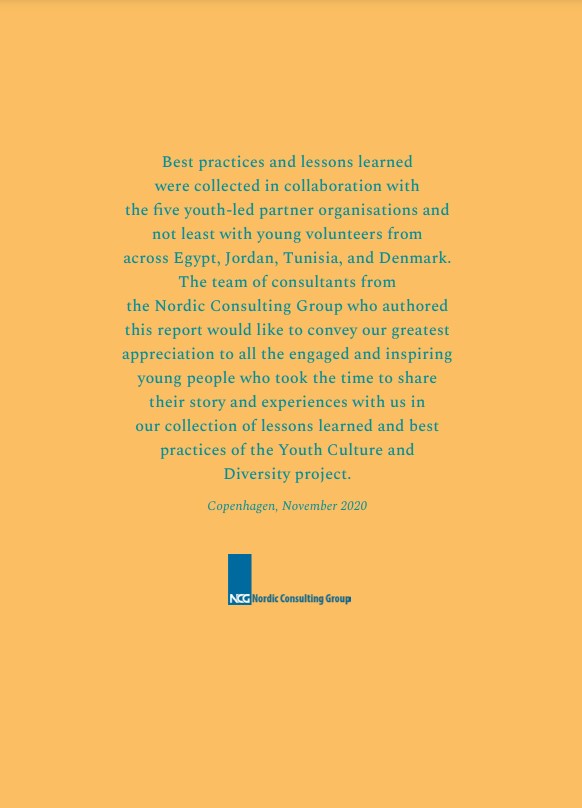 Best practices and lessons learned were collected in collaboration with the five youth-led partner organisations and not least with young volunteers from across Egypt, Jordan, Tunisia, and Denmark. The team of consultants from the Nordic Consulting Group who authored this report would like to convey our greatest appreciation to all the engaged and inspiring young people who took the time to share their story and experiences with us in our collection of lessons learned and best practices of the Youth Culture and Diversity project.

Copenhagen, November 2020

NCG Nordic Consulting Group